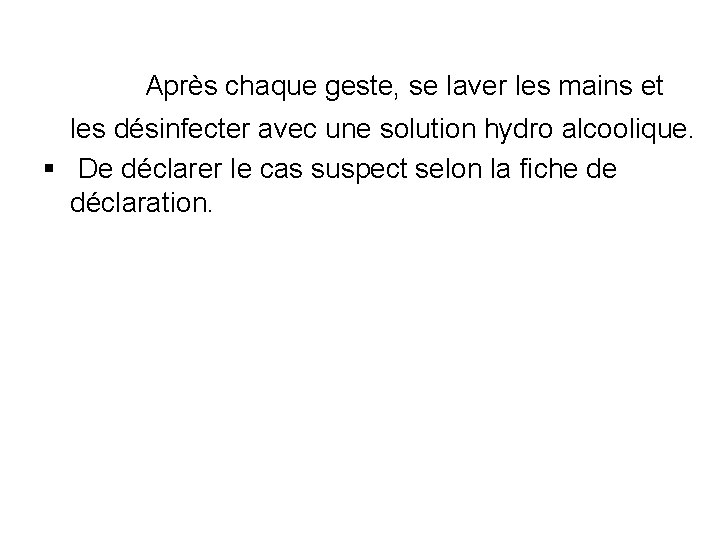 Après chaque geste, se laver les mains et les désinfecter avec une solution hydro alcoolique.

• De déclarer le cas suspect selon la fiche de déclaration.